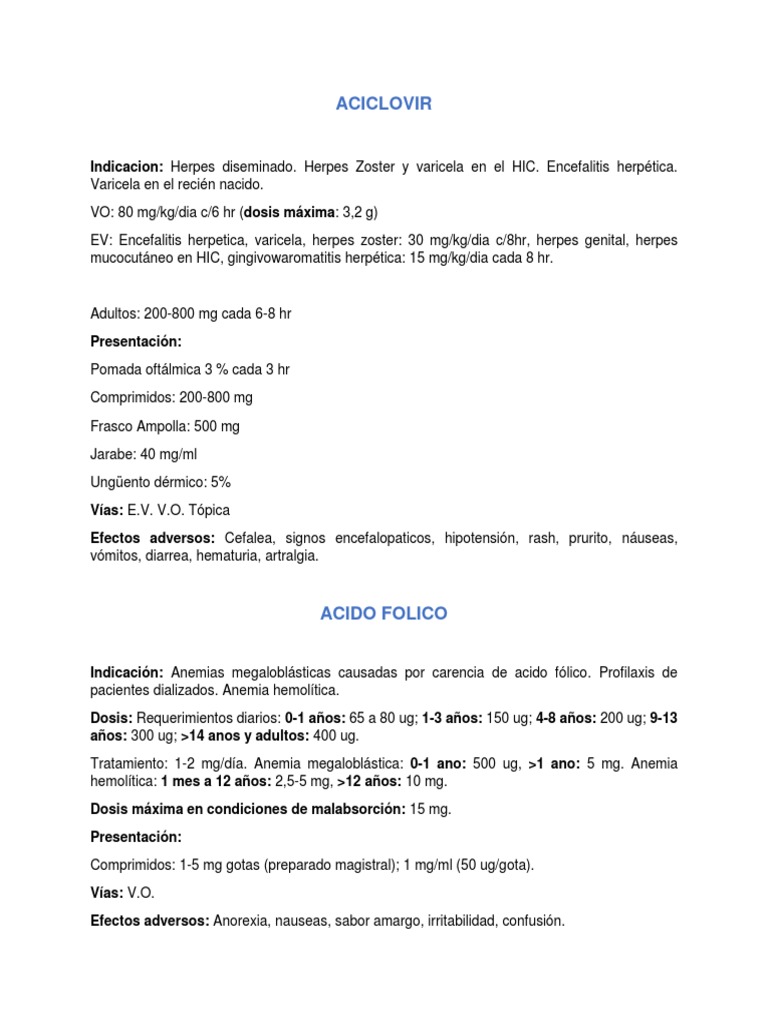 ACICLOVIR

Indicacion: Herpes diseminado. Herpes Zoster y varicela en el HIC. Encefalitis herpética. Varicela en el recién nacido.

VO: 80 mg/kg/dia c/6 hr (dosis máxima: 3,2 g)

EV: Encefalitis herpetica, varicela, herpes zoster: 30 mg/kg/dia c/8hr, herpes genital, herpes mucocutáneo en HIC, gingivowaromatitis herpética: 15 mg/kg/dia cada 8 hr.

Adultos: 200-800 mg cada 6-8 hr

Presentación:

Pomada oftálmica 3 % cada 3 hr

Comprimidos: 200-800 mg

Frasco Ampolla: 500 mg

Jarabe: 40 mg/ml

Ungüento dérmico: 5%

Vías: E.V. V.O. Tópica

Efectos adversos: Cefalea, signos encefalopaticos, hipotensión, rash, prurito, náuseas, vómitos, diarrea, hematuria, artralgia.

ACIDO FOLICO

Indicación: Anemias megaloblásticas causadas por carencia de acido fólico. Profilaxis de pacientes dializados. Anemia hemolítica.

Dosis: Requerimientos diarios: 0-1 años: 65 a 80 ug; 1-3 años: 150 ug; 4-8 años: 200 ug; 9-13 años: 300 ug; >14 anos y adultos: 400 ug.

Tratamiento: 1-2 mg/día. Anemia megaloblástica: 0-1 ano: 500 ug, >1 ano: 5 mg. Anemia hemolítica: 1 mes a 12 años: 2,5-5 mg, >12 años: 10 mg.

Dosis máxima en condiciones de malabsorción: 15 mg.

Presentación:

Comprimidos: 1-5 mg gotas (preparado magistral); 1 mg/ml (50 ug/gota).

Vías: V.O.

Efectos adversos: Anorexia, nauseas, sabor amargo, irritabilidad, confusión.